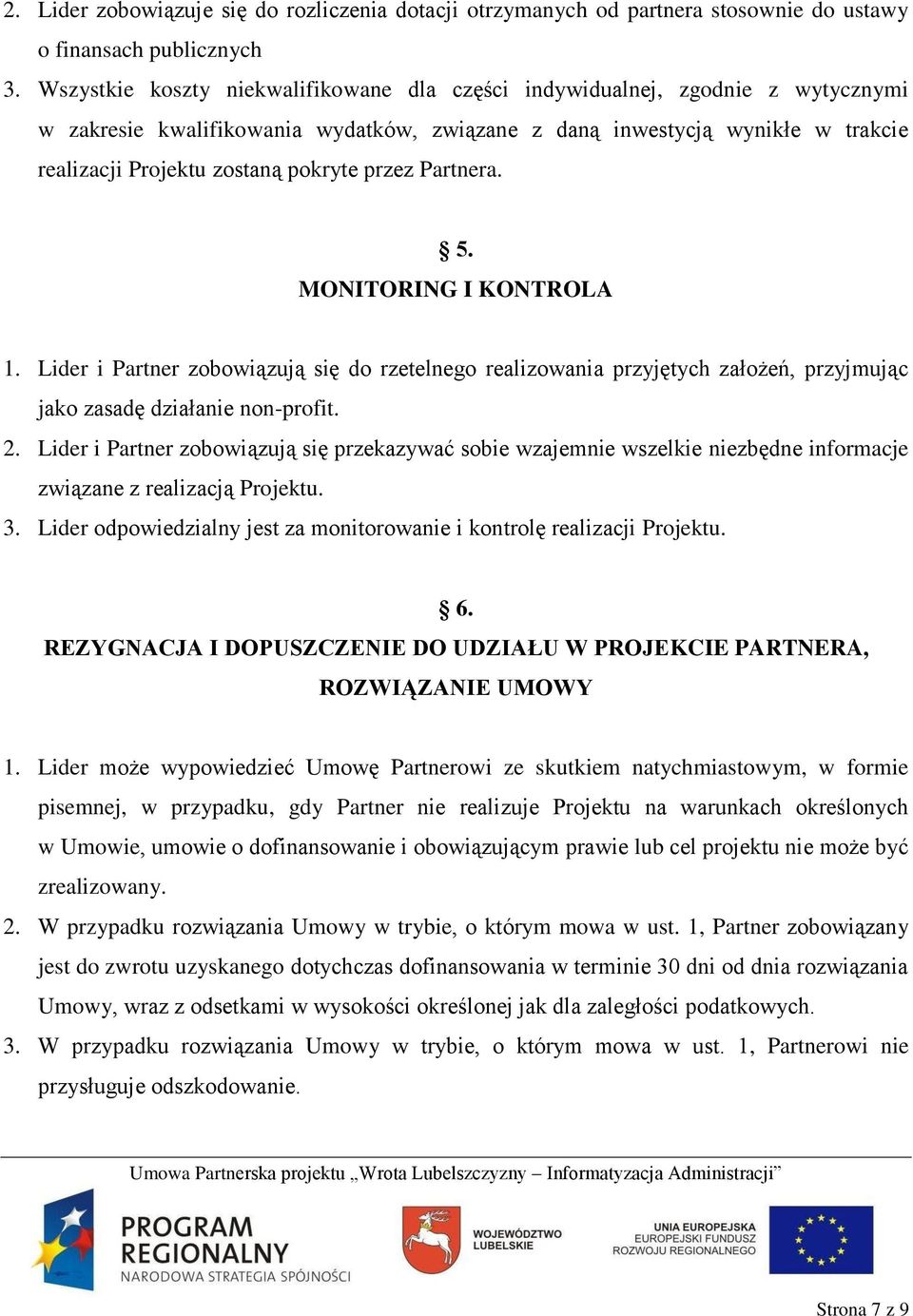 2. Lider zobowiązuje się do rozliczenia dotacji otrzymanych od partnera stosownie do ustawy o finansach publicznych

3. Wszystkie koszty niekwalifikowane dla części indywidualnej, zgodnie z wytycznymi w zakresie kwalifikowania wydatków, związane z daną inwestycją wynikłe w trakcie realizacji Projektu zostaną pokryte przez Partnera.

§ 5.
MONITORING I KONTROLA

1. Lider i Partner zobowiązują się do rzetelnego realizowania przyjętych założeń, przyjmując jako zasadę działanie non-profit.

2. Lider i Partner zobowiązują się przekazywać sobie wzajemnie wszelkie niezbędne informacje związane z realizacją Projektu.

3. Lider odpowiedzialny jest za monitorowanie i kontrolę realizacji Projektu.

§ 6.
REZYGNACJA I DOPUSZCZENIE DO UDZIAŁU W PROJEKCIE PARTNERA, ROZWIĄZANIE UMOWY

1. Lider może wypowiedzieć Umowę Partnerowi ze skutkiem natychmiastowym, w formie pisemnej, w przypadku, gdy Partner nie realizuje Projektu na warunkach określonych w Umowie, umowie o dofinansowanie i obowiązującym prawie lub cel projektu nie może być zrealizowany.

2. W przypadku rozwiązania Umowy w trybie, o którym mowa w ust. 1, Partner zobowiązany jest do zwrotu uzyskanego dotychczas dofinansowania w terminie 30 dni od dnia rozwiązania Umowy, wraz z odsetkami w wysokości określonej jak dla zaległości podatkowych.

3. W przypadku rozwiązania Umowy w trybie, o którym mowa w ust. 1, Partnerowi nie przysługuje odszkodowanie.

Umowa Partnerska projektu „Wrota Lubelszczyzny – Informatyzacja Administracji”

PROGRAM REGIONALNY
NARODOWA STRATEGIA SPÓJNOŚCI

WOJEWÓDZTWO LUBELSKIE

UNIA EUROPEJSKA
EUROPEJSKI FUNDUSZ ROZWOJU REGIONALNEGO

Strona 7 z 9